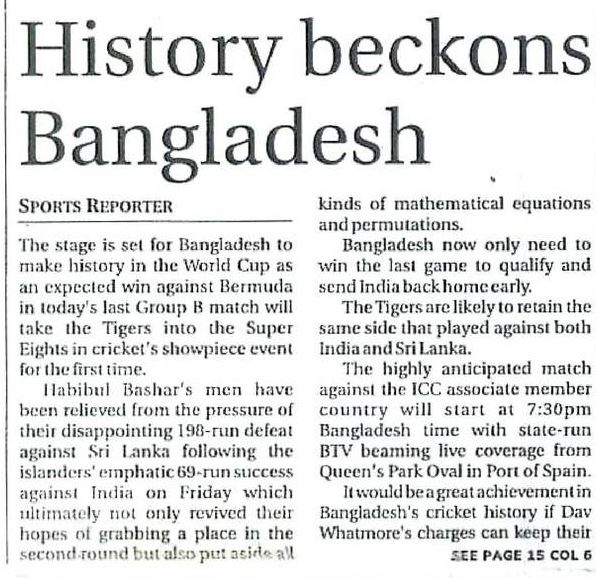 History beckons Bangladesh

SPORTS REPORTER

The stage is set for Bangladesh to make history in the World Cup as an expected win against Bermuda in today's last Group B match will take the Tigers into the Super Eights in cricket's showpiece event for the first time.

Habibul Bashar's men have been relieved from the pressure of their disappointing 198-run defeat against Sri Lanka following the islanders' emphatic 69-run success against India on Friday which ultimately not only revived their hopes of grabbing a place in the second round but also put aside all kinds of mathematical equations and permutations.

Bangladesh now only need to win the last game to qualify and send India back home early.

The Tigers are likely to retain the same side that played against both India and Sri Lanka.

The highly anticipated match against the ICC associate member country will start at 7:30pm Bangladesh time with state-run BTV beaming live coverage from Queen's Park Oval in Port of Spain.

It would be a great achievement in Bangladesh's cricket history if Dav Whatmore's charges can keep their

SEE PAGE 15 COL 6